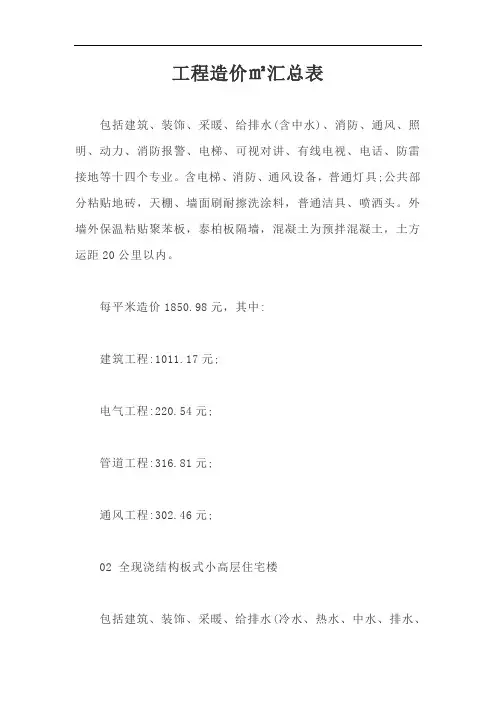 工程造价㎡汇总表

包括建筑、装饰、采暖、给排水(含中水)、消防、通风、照明、动力、消防报警、电梯、可视对讲、有线电视、电话、防雷接地等十四个专业。含电梯、消防、通风设备，普通灯具;公共部分粘贴地砖，天棚、墙面刷耐擦洗涂料，普通洁具、喷洒头。外墙外保温粘贴聚苯板，泰柏板隔墙，混凝土为预拌混凝土，土方运距20公里以内。

每平米造价1850.98元，其中:

建筑工程:1011.17元;

电气工程:220.54元;

管道工程:316.81元;

通风工程:302.46元;

02 全现浇结构板式小高层住宅楼

包括建筑、装饰、采暖、给排水(冷水、热水、中水、排水、